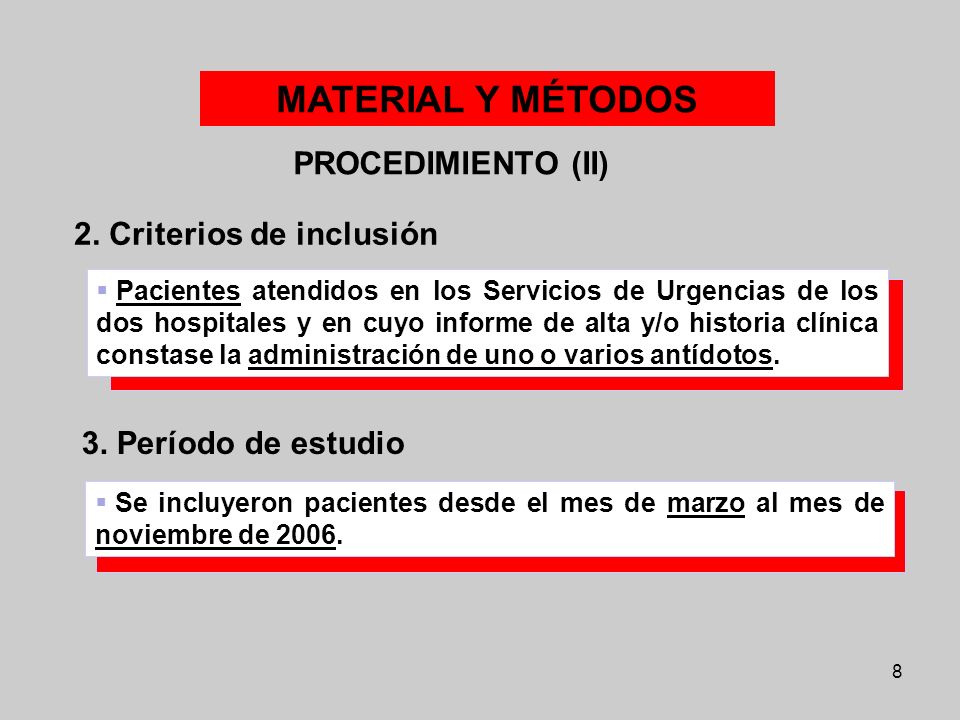 MATERIAL Y MÉTODOS

PROCEDIMIENTO (II)

2. Criterios de inclusión

▪ Pacientes atendidos en los Servicios de Urgencias de los dos hospitales y en cuyo informe de alta y/o historia clínica constase la administración de uno o varios antídotos.

3. Período de estudio

▪ Se incluyeron pacientes desde el mes de marzo al mes de noviembre de 2006.

8